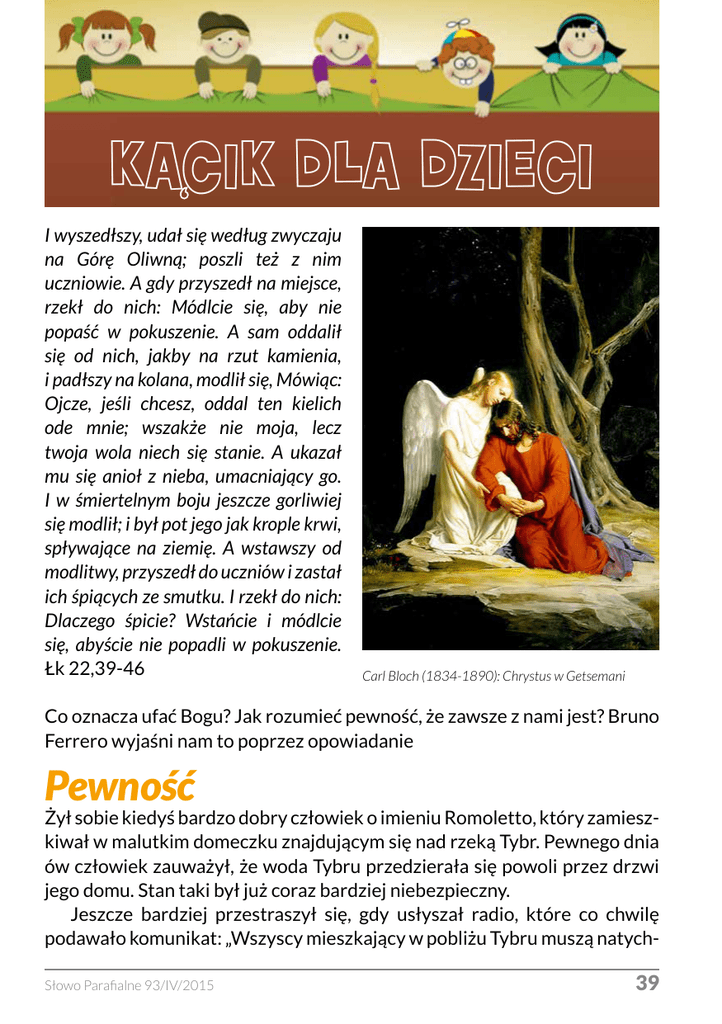 KĄCIK DLA DZIECI

I wyszedłszy, udał się według zwyczaju na Górę Oliwną; poszli też z nim uczniowie. A gdy przyszedł na miejsce, rzekł do nich: Módlcie się, aby nie popaść w pokuszenie. A sam oddalił się od nich, jakby na rzut kamienia, i padłszy na kolana, modlił się, Mówiąc: Ojcze, jeśli chcesz, oddal ten kielich ode mnie; wszakże nie moja, lecz twoja wola niech się stanie. A ukazał mu się anioł z nieba, umacniający go. I w śmiertelnym boju jeszcze gorliwiej się modlił; i był pot jego jak krople krwi, spływające na ziemię. A wstawszy od modlitwy, przyszedł do uczniów i zastał ich śpiących ze smutku. I rzekł do nich: Dlaczego śpicie? Wstańcie i módlcie się, abyście nie popadli w pokuszenie. Łk 22,39-46

Carl Bloch (1834-1890): Chrystus w Getsemani

Co oznacza ufać Bogu? Jak rozumieć pewność, że zawsze z nami jest? Bruno Ferrero wyjaśni nam to poprzez opowiadanie

Pewność

Żył sobie kiedyś bardzo dobry człowiek o imieniu Romoletto, który zamieszkiwał w malutkim domeczku znajdującym się nad rzeką Tybr. Pewnego dnia ów człowiek zauważył, że woda Tybru przedzierała się powoli przez drzwi jego domu. Stan taki był już coraz bardziej niebezpieczny.

Jeszcze bardziej przestraszył się, gdy usłyszał radio, które co chwilę podawało komunikat: „Wszyscy mieszkający w pobliżu Tybru muszą natych-

Słowo Parafialne 93/IV/2015 39